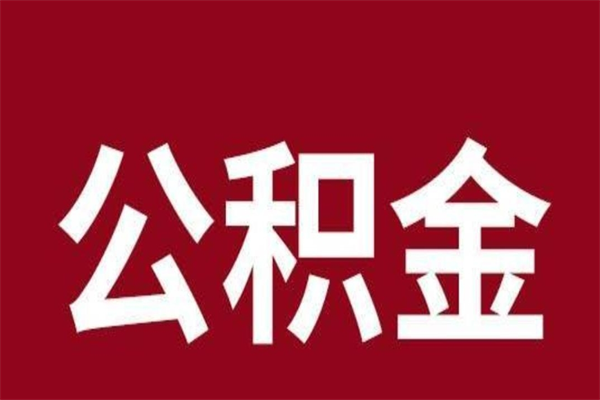 公积金